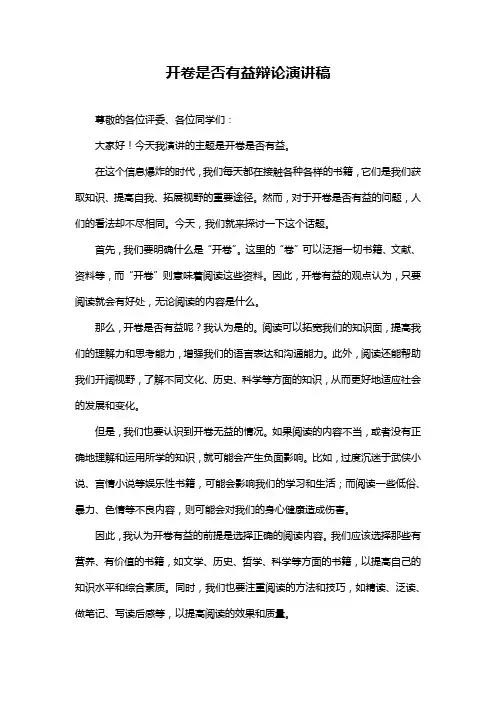 开卷是否有益辩论演讲稿

尊敬的各位评委、各位同学们：

大家好！今天我演讲的主题是开卷是否有益。

在这个信息爆炸的时代，我们每天都在接触各种各样的书籍，它们是我们获取知识、提高自我、拓展视野的重要途径。然而，对于开卷是否有益的问题，人们的看法却不尽相同。今天，我们就来探讨一下这个话题。

首先，我们要明确什么是“开卷”。这里的“卷”可以泛指一切书籍、文献、资料等，而“开卷”则意味着阅读这些资料。因此，开卷有益的观点认为，只要阅读就会有好处，无论阅读的内容是什么。

那么，开卷是否有益呢？我认为是的。阅读可以拓宽我们的知识面，提高我们的理解力和思考能力，增强我们的语言表达和沟通能力。此外，阅读还能帮助我们开阔视野，了解不同文化、历史、科学等方面的知识，从而更好地适应社会的发展和变化。

但是，我们也要认识到开卷无益的情况。如果阅读的内容不当，或者没有正确地理解和运用所学的知识，就可能会产生负面影响。比如，过度沉迷于武侠小说、言情小说等娱乐性书籍，可能会影响我们的学习和生活；而阅读一些低俗、暴力、色情等不良内容，则可能会对我们的身心健康造成伤害。

因此，我认为开卷有益的前提是选择正确的阅读内容。我们应该选择那些有营养、有价值的书籍，如文学、历史、哲学、科学等方面的书籍，以提高自己的知识水平和综合素质。同时，我们也要注重阅读的方法和技巧，如精读、泛读、做笔记、写读后感等，以提高阅读的效果和质量。